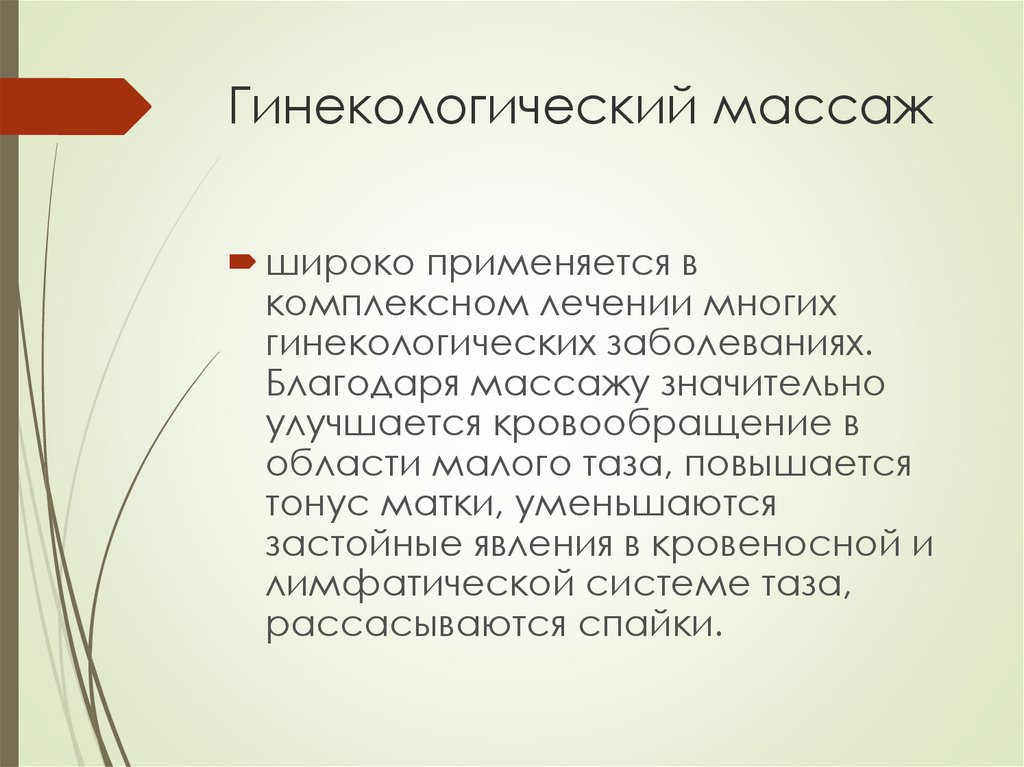 Гинекологический массаж

широко применяется в комплексном лечении многих гинекологических заболеваниях. Благодаря массажу значительно улучшается кровообращение в области малого таза, повышается тонус матки, уменьшаются застойные явления в кровеносной и лимфатической системе таза, рассасываются спайки.